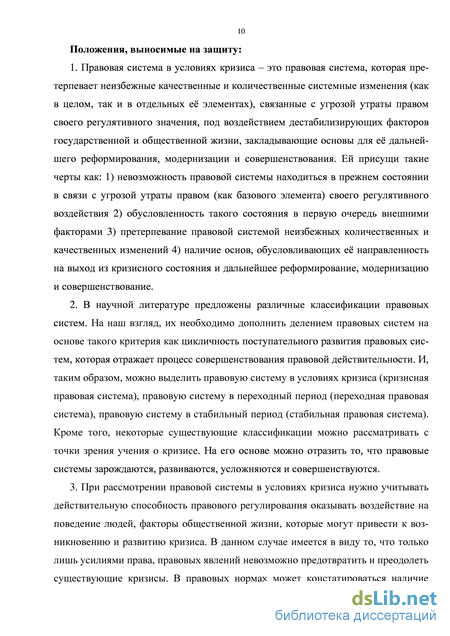 10

Положения, выносимые на защиту:

1. Правовая система в условиях кризиса – это правовая система, которая претерпевает неизбежные качественные и количественные системные изменения (как в целом, так и в отдельных её элементах), связанные с угрозой утраты правом своего регулятивного значения, под воздействием дестабилизирующих факторов государственной и общественной жизни, закладывающие основы для её дальнейшего реформирования, модернизации и совершенствования. Ей присущи такие черты как: 1) невозможность правовой системы находиться в прежнем состоянии в связи с угрозой утраты правом (как базового элемента) своего регулятивного воздействия 2) обусловленность такого состояния в первую очередь внешними факторами 3) претерпевание правовой системой неизбежных количественных и качественных изменений 4) наличие основ, обусловливающих её направленность на выход из кризисного состояния и дальнейшее реформирование, модернизацию и совершенствование.

2. В научной литературе предложены различные классификации правовых систем. На наш взгляд, их необходимо дополнить делением правовых систем на основе такого критерия как цикличность поступательного развития правовых систем, которая отражает процесс совершенствования правовой действительности. И, таким образом, можно выделить правовую систему в условиях кризиса (кризисная правовая система), правовую систему в переходный период (переходная правовая система), правовую систему в стабильный период (стабильная правовая система). Кроме того, некоторые существующие классификации можно рассматривать с точки зрения учения о кризисе. На его основе можно отразить то, что правовые системы зарождаются, развиваются, усложняются и совершенствуются.

3. При рассмотрении правовой системы в условиях кризиса нужно учитывать действительную способность правового регулирования оказывать воздействие на поведение людей, факторы общественной жизни, которые могут привести к возникновению и развитию кризиса. В данном случае имеется в виду то, что только лишь усилиями права, правовых явлений невозможно предотвратить и преодолеть существующие кризисы. В правовых нормах может констатироваться наличие

dsLib.net
библиотека диссертаций